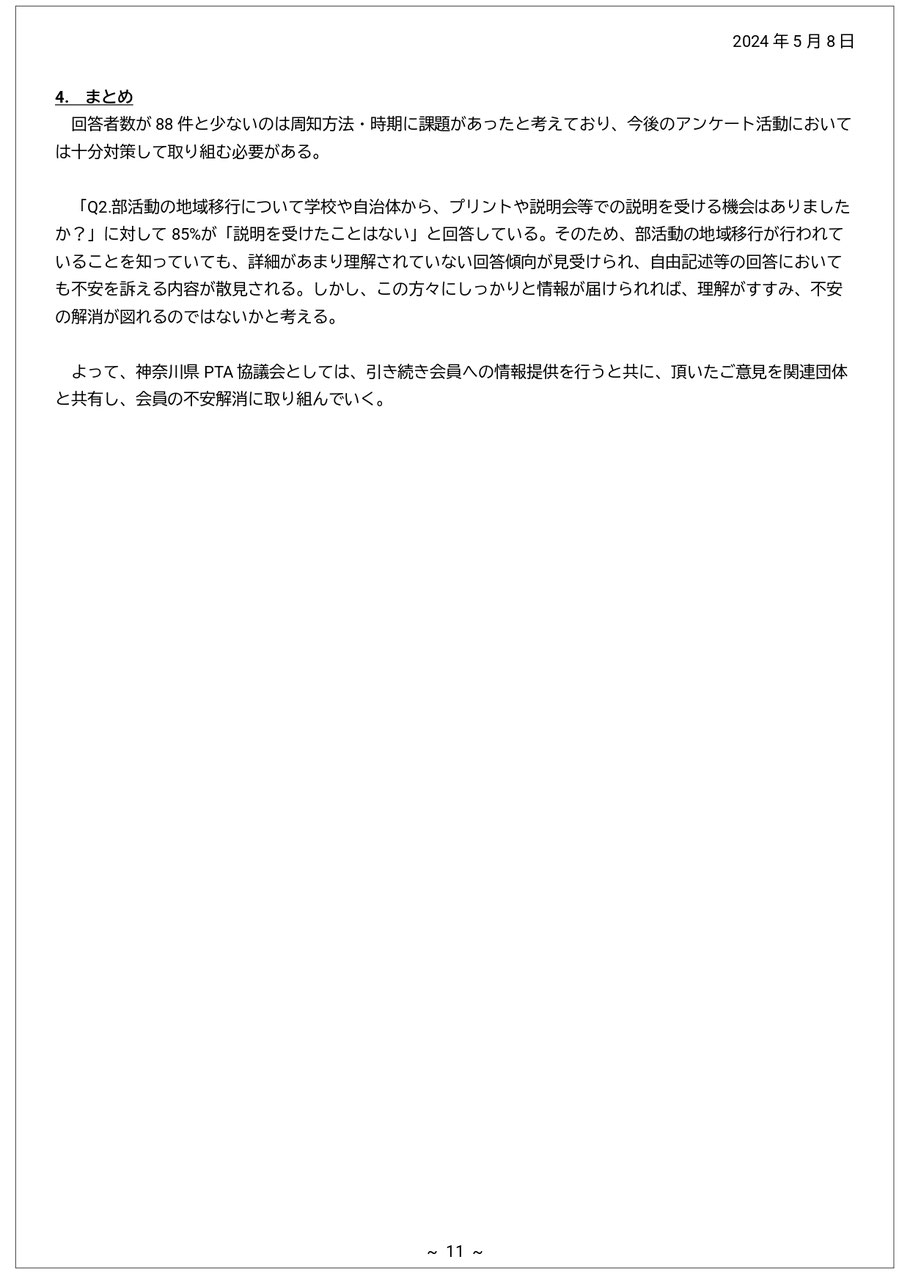 2024 年 5 月 8 日

4. まとめ
回答者数が 88 件と少ないのは周知方法・時期に課題があったと考えており、今後のアンケート活動においては十分対策して取り組む必要がある。

「Q2.部活動の地域移行について学校や自治体から、プリントや説明会等での説明を受ける機会はありましたか？」に対して 85%が「説明を受けたことはない」と回答している。そのため、部活動の地域移行が行われていることを知っていても、詳細があまり理解されていない回答傾向が見受けられ、自由記述等の回答においても不安を訴える内容が散見される。しかし、この方々にしっかりと情報が届けられれば、理解がすすみ、不安の解消が図れるのではないかと考える。

よって、神奈川県 PTA 協議会としては、引き続き会員への情報提供を行うと共に、頂いたご意見を関連団体と共有し、会員の不安解消に取り組んでいく。

~ 11 ~